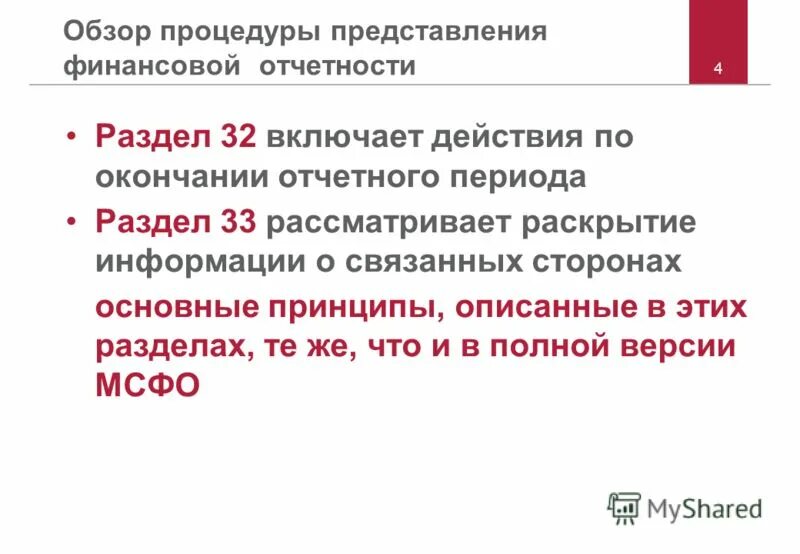 Обзор процедуры представления финансовой отчетности

4

• Раздел 32 включает действия по окончании отчетного периода

• Раздел 33 рассматривает раскрытие информации о связанных сторонах

основные принципы, описанные в этих разделах, те же, что и в полной версии МСФО

MyShared